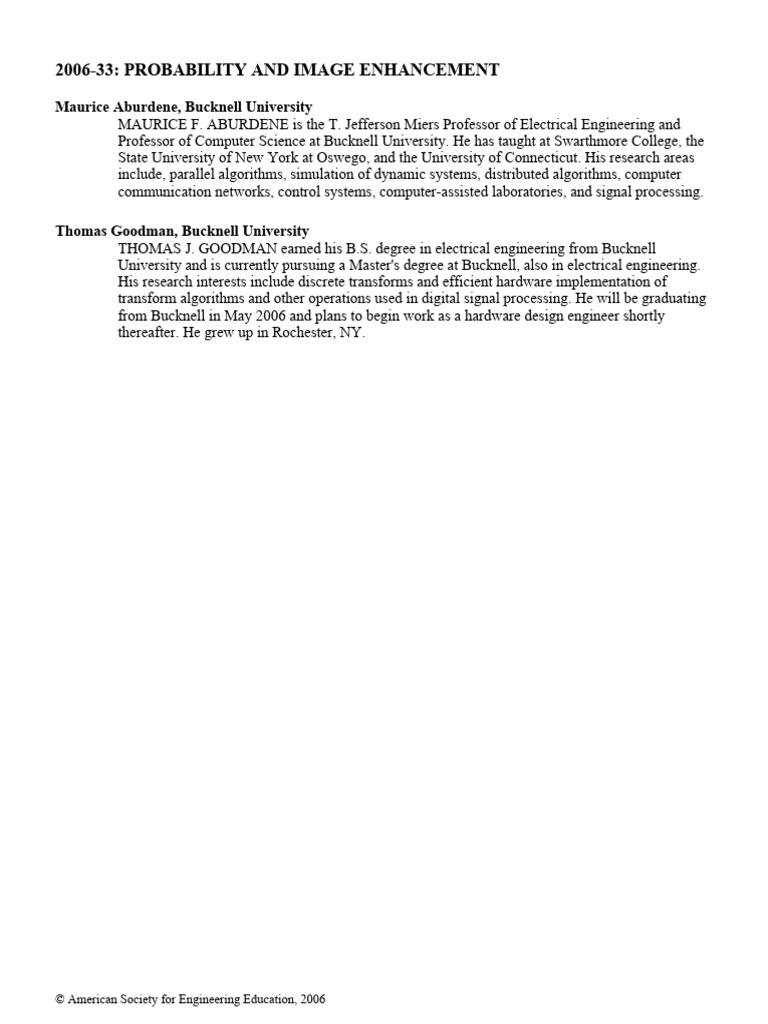 2006-33: PROBABILITY AND IMAGE ENHANCEMENT

Maurice Aburdene, Bucknell University
MAURICE F. ABURDENE is the T. Jefferson Miers Professor of Electrical Engineering and Professor of Computer Science at Bucknell University. He has taught at Swarthmore College, the State University of New York at Oswego, and the University of Connecticut. His research areas include, parallel algorithms, simulation of dynamic systems, distributed algorithms, computer communication networks, control systems, computer-assisted laboratories, and signal processing.

Thomas Goodman, Bucknell University
THOMAS J. GOODMAN earned his B.S. degree in electrical engineering from Bucknell University and is currently pursuing a Master's degree at Bucknell, also in electrical engineering. His research interests include discrete transforms and efficient hardware implementation of transform algorithms and other operations used in digital signal processing. He will be graduating from Bucknell in May 2006 and plans to begin work as a hardware design engineer shortly thereafter. He grew up in Rochester, NY.

© American Society for Engineering Education, 2006